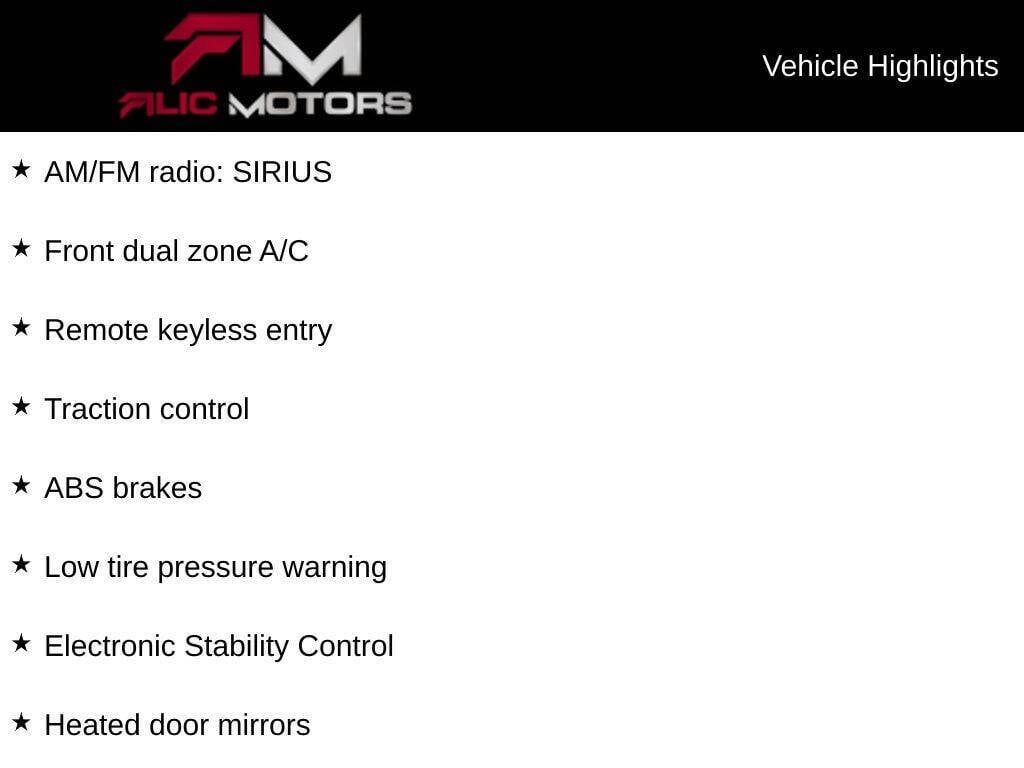 AM
ALIC MOTORS

Vehicle Highlights

★ AM/FM radio: SIRIUS

★ Front dual zone A/C

★ Remote keyless entry

★ Traction control

★ ABS brakes

★ Low tire pressure warning

★ Electronic Stability Control

★ Heated door mirrors